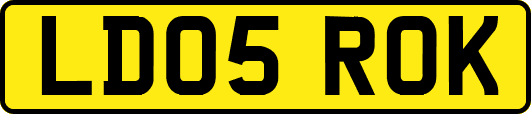 LD05 ROK